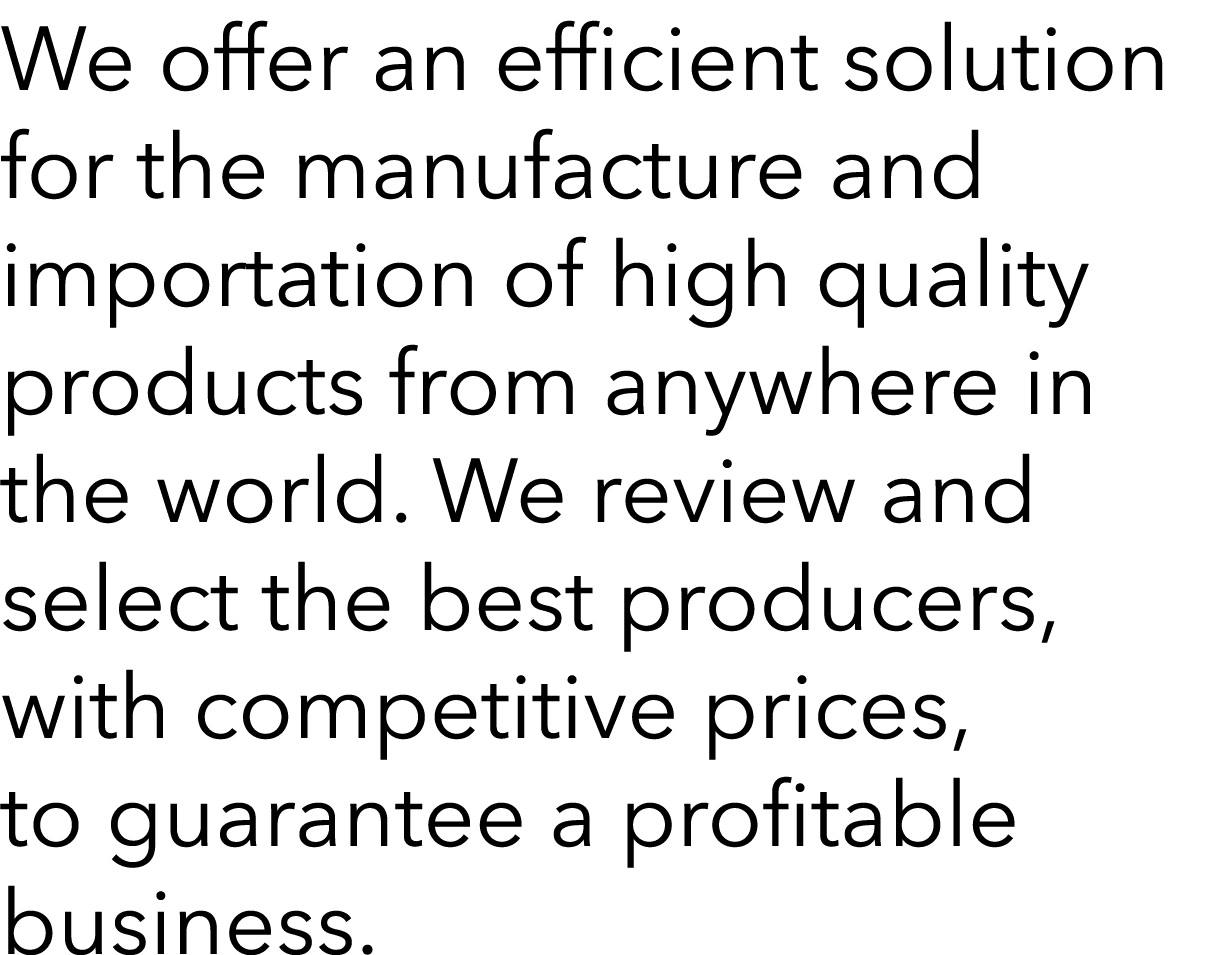 We offer an efficient solution for the manufacture and importation of high quality products from anywhere in the world. We review and select the best producers, with competitive prices, to guarantee a profitable business.